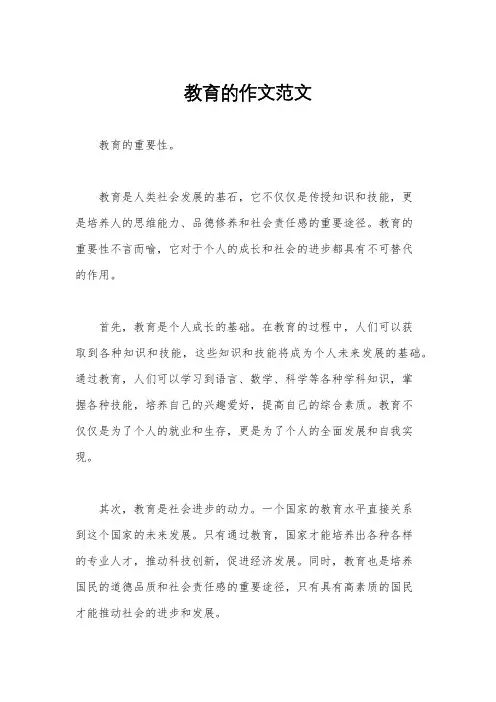 教育的作文范文

教育的重要性。

教育是人类社会发展的基石，它不仅仅是传授知识和技能，更是培养人的思维能力、品德修养和社会责任感的重要途径。教育的重要性不言而喻，它对于个人的成长和社会的进步都具有不可替代的作用。

首先，教育是个人成长的基础。在教育的过程中，人们可以获取到各种知识和技能，这些知识和技能将成为个人未来发展的基础。通过教育，人们可以学习到语言、数学、科学等各种学科知识，掌握各种技能，培养自己的兴趣爱好，提高自己的综合素质。教育不仅仅是为了个人的就业和生存，更是为了个人的全面发展和自我实现。

其次，教育是社会进步的动力。一个国家的教育水平直接关系到这个国家的未来发展。只有通过教育，国家才能培养出各种各样的专业人才，推动科技创新，促进经济发展。同时，教育也是培养国民的道德品质和社会责任感的重要途径，只有具有高素质的国民才能推动社会的进步和发展。